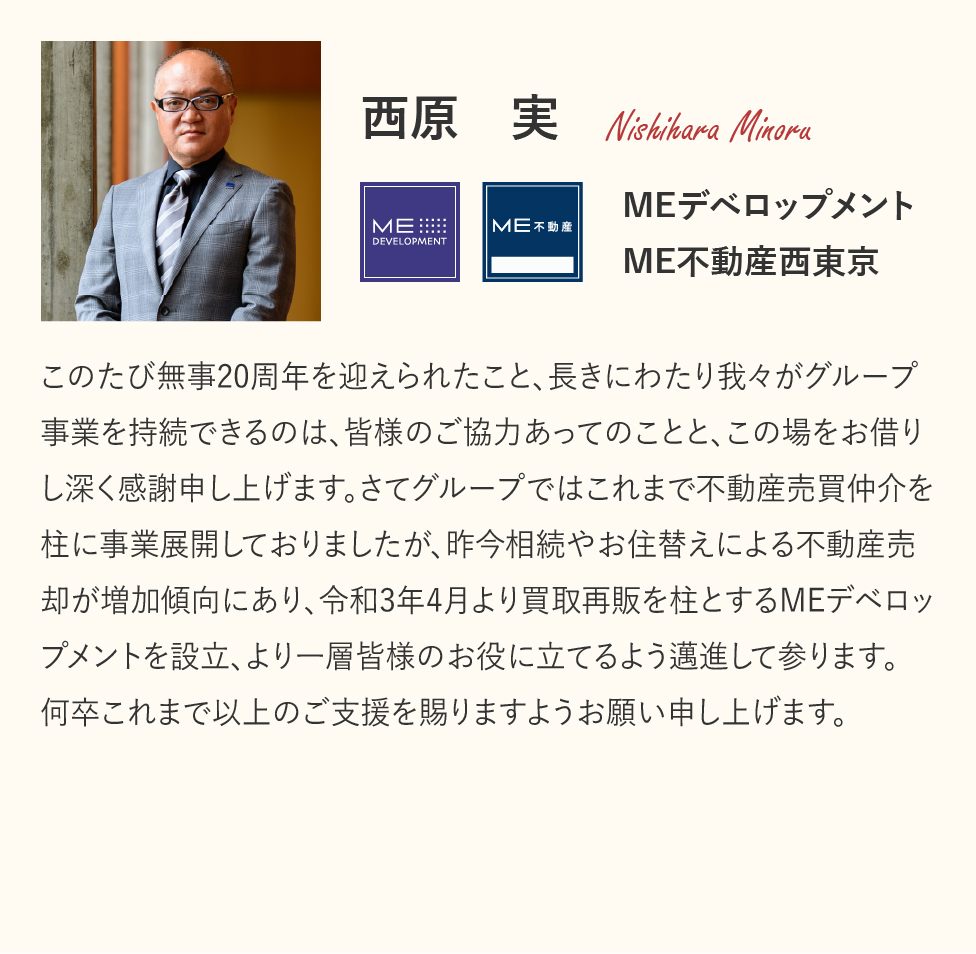 西原　実　Nishihara Minoru

ME DEVELOPMENT

ME 不動産

MEデベロップメント
ME不動産西東京

このたび無事20周年を迎えられたこと、長きにわたり我々がグループ事業を持続できるのは、皆様のご協力あってのことと、この場をお借りし深く感謝申し上げます。さてグループではこれまで不動産売買仲介を柱に事業展開しておりましたが、昨今相続やお住替えによる不動産売却が増加傾向にあり、令和3年4月より買取再販を柱とするMEデベロップメントを設立、より一層皆様のお役に立てるよう邁進して参ります。何卒これまで以上のご支援を賜りますようお願い申し上げます。